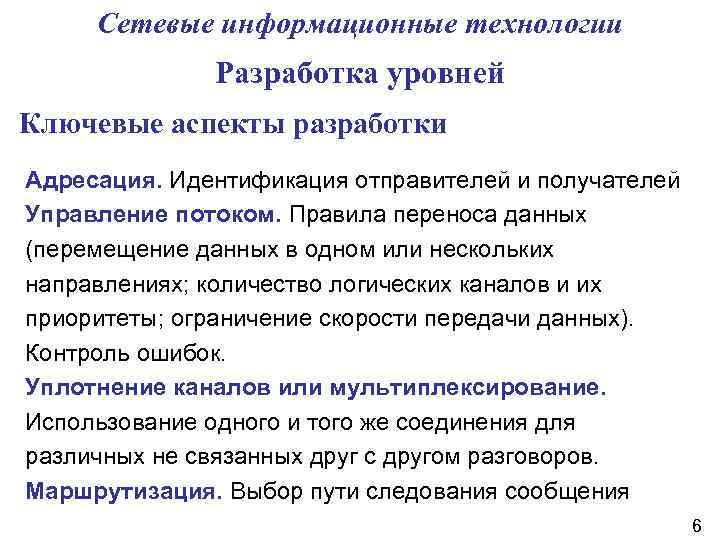 Сетевые информационные технологии

Разработка уровней

Ключевые аспекты разработки

Адресация. Идентификация отправителей и получателей
Управление потоком. Правила переноса данных (перемещение данных в одном или нескольких направлениях; количество логических каналов и их приоритеты; ограничение скорости передачи данных). Контроль ошибок.
Уплотнение каналов или мультиплексирование. Использование одного и того же соединения для различных не связанных друг с другом разговоров.
Маршрутизация. Выбор пути следования сообщения

6